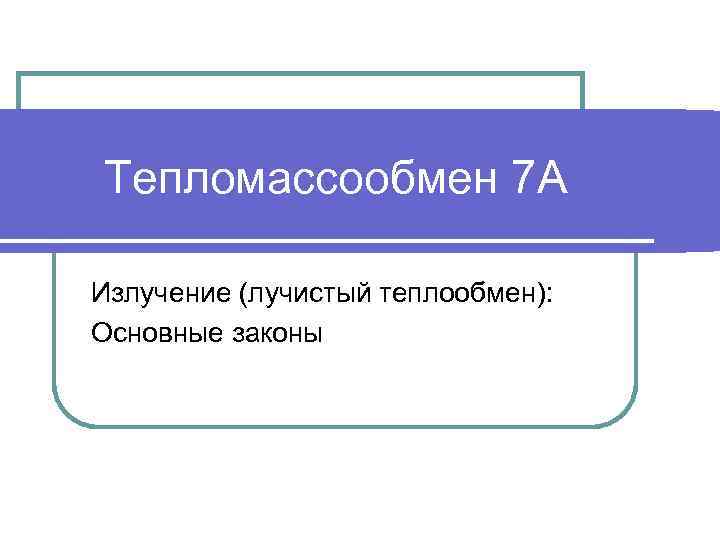 Тепломассообмен 7А

Излучение (лучистый теплообмен):
Основные законы